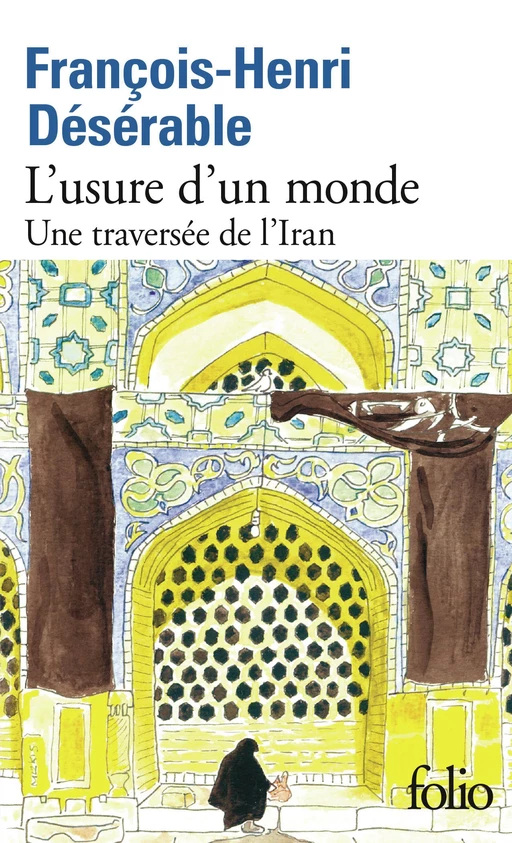 François-Henri Désérable

L'usure d'un monde

Une traversée de l'Iran

folio